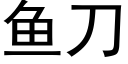 鱼刀